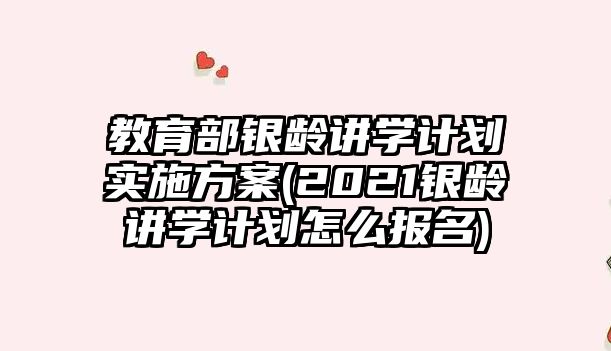 教育部银龄讲学计划实施方案(2021银龄讲学计划怎么报名)